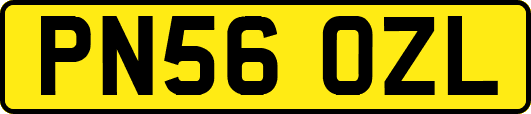 PN56 OZL